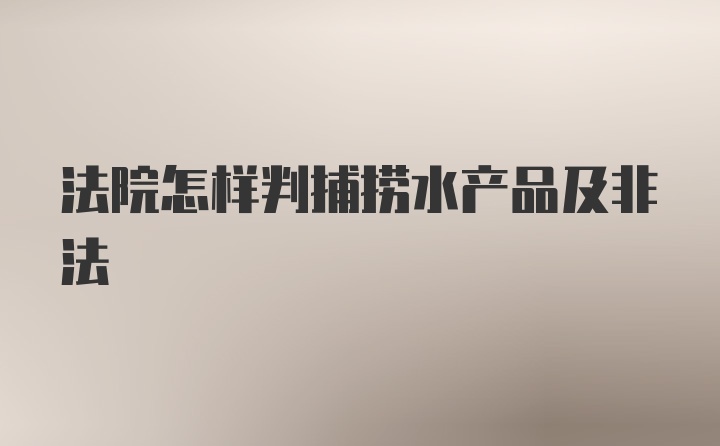 法院怎样判捕捞水产品及非法